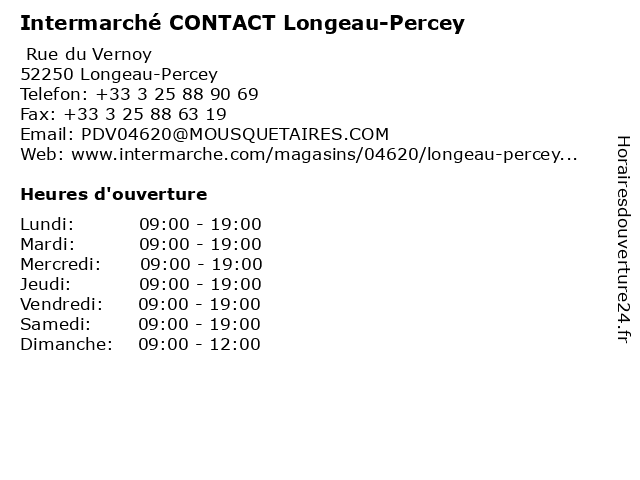 Intermarché CONTACT Longeau-Percey

Rue du Vernoy
52250 Longeau-Percey
Telefon: +33 3 25 88 90 69
Fax: +33 3 25 88 63 19
Email: PDV04620@MOUSQUETAIRES.COM
Web: www.intermarche.com/magasins/04620/longeau-percey...

Heures d'ouverture

Lundi: 09:00 - 19:00
Mardi: 09:00 - 19:00
Mercredi: 09:00 - 19:00
Jeudi: 09:00 - 19:00
Vendredi: 09:00 - 19:00
Samedi: 09:00 - 19:00
Dimanche: 09:00 - 12:00

Horairesdouverture24.fr